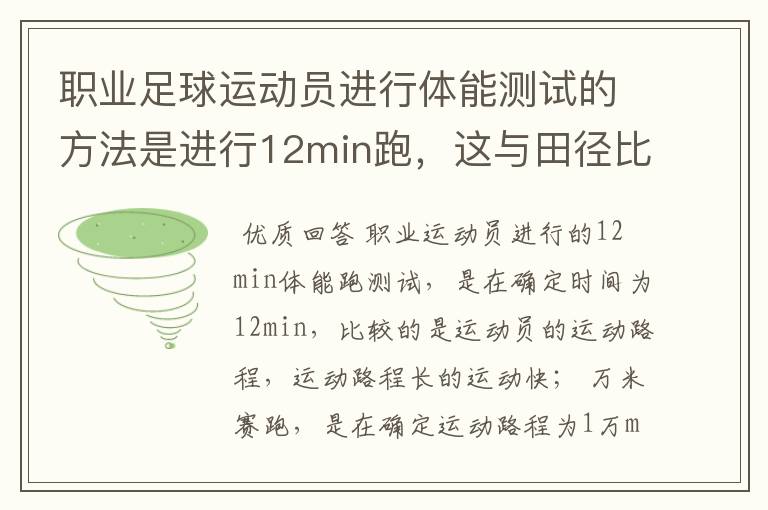 职业足球运动员进行体能测试的方法是进行12min跑，这与田径比

优质回答 职业运动员进行的12min体能跑测试，是在确定时间为12min，比较的是运动员的运动路程，运动路程长的运动快； 万米赛跑，是在确定运动路程为1万m